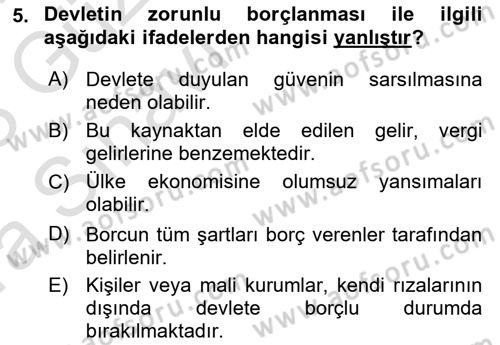 5. Devletin zorunlu borçlanması ile ilgili aşağıdaki ifadelerden hangisi yanlıştır?

A) Devlete duyulan güvenin sarsılmasına neden olabilir.

B) Bu kaynaktan elde edilen gelir, vergi gelirlerine benzemektedir.

C) Ülke ekonomisine olumsuz yansımaları olabilir.

D) Borcun tüm şartları borç verenler tarafından belirlenir.

E) Kişiler veya mali kurumlar, kendi rızalarının dışında devlete borçlu durumda bırakılmaktadır.

www.aofsoru.com